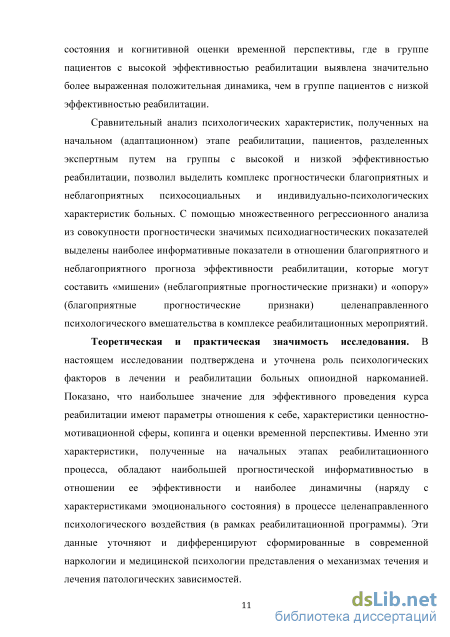 состояния и когнитивной оценки временной перспективы, где в группе пациентов с высокой эффективностью реабилитации выявлена значительно более выраженная положительная динамика, чем в группе пациентов с низкой эффективностью реабилитации.

Сравнительный анализ психологических характеристик, полученных на начальном (адаптационном) этапе реабилитации, пациентов, разделенных экспертным путем на группы с высокой и низкой эффективностью реабилитации, позволил выделить комплекс прогностически благоприятных и неблагоприятных психосоциальных и индивидуально-психологических характеристик больных. С помощью множественного регрессионного анализа из совокупности прогностически значимых психодиагностических показателей выделены наиболее информативные показатели в отношении благоприятного и неблагоприятного прогноза эффективности реабилитации, которые могут составить «мишени» (неблагоприятные прогностические признаки) и «опору» (благоприятные прогностические признаки) целенаправленного психологического вмешательства в комплексе реабилитационных мероприятий.

Теоретическая и практическая значимость исследования. В настоящем исследовании подтверждена и уточнена роль психологических факторов в лечении и реабилитации больных опиоидной наркоманией. Показано, что наибольшее значение для эффективного проведения курса реабилитации имеют параметры отношения к себе, характеристики ценностно-мотивационной сферы, копинга и оценки временной перспективы. Именно эти характеристики, полученные на начальных этапах реабилитационного процесса, обладают наибольшей прогностической информативностью в отношении ее эффективности и наиболее динамичны (наряду с характеристиками эмоционального состояния) в процессе целенаправленного психологического воздействия (в рамках реабилитационной программы). Эти данные уточняют и дифференцируют сформированные в современной наркологии и медицинской психологии представления о механизмах течения и лечения патологических зависимостей.

11

dsLib.net
библиотека диссертаций